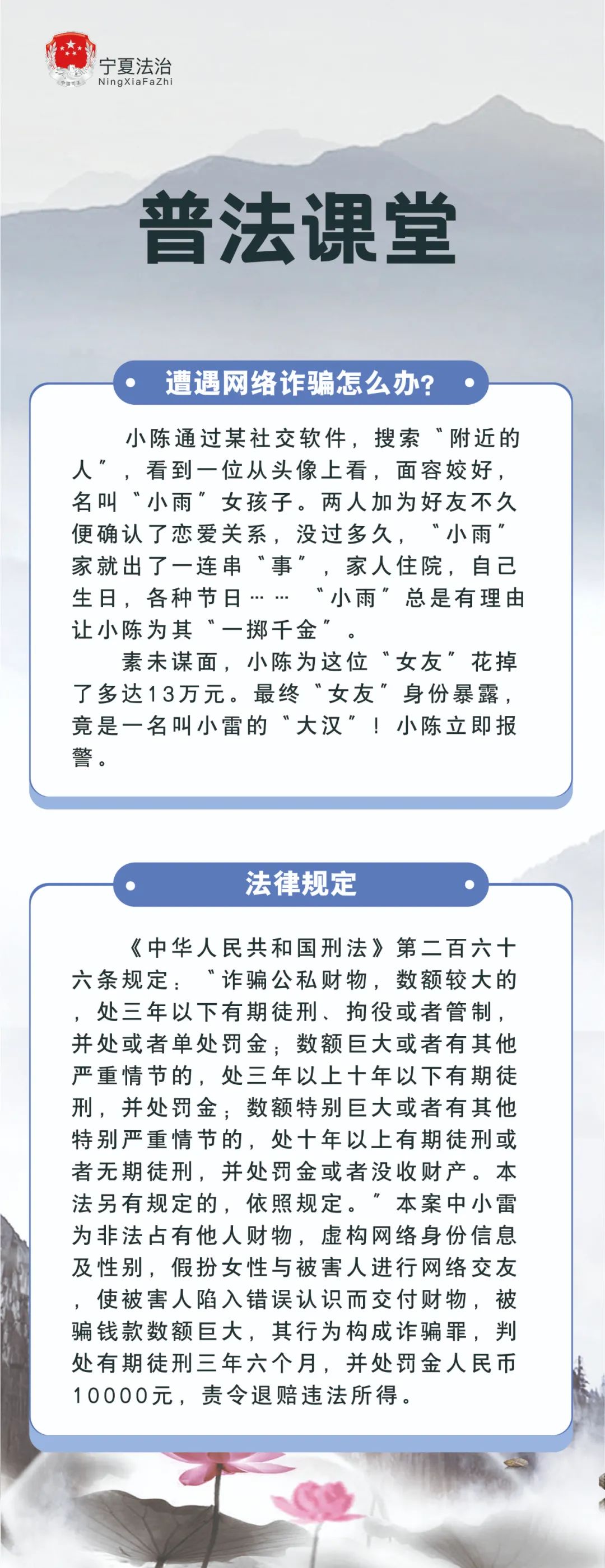 宁夏法治
NingXiaFaZhi

普法课堂

遭遇网络诈骗怎么办?

小陈通过某社交软件，搜索“附近的人”，看到一位从头像上看，面容姣好，名叫“小雨”女孩子。两人加为好友不久便确认了恋爱关系，没过多久，“小雨”家就出了一连串“事”，家人住院，自己生日，各种节日……“小雨”总是有理由让小陈为其“一掷千金”。

素未谋面，小陈为这位“女友”花掉了多达13万元。最终“女友”身份暴露，竟是一名叫小雷的“大汉”！小陈立即报警。

法律规定

《中华人民共和国刑法》第二百六十六条规定：“诈骗公私财物，数额较大的，处三年以下有期徒刑、拘役或者管制，并处或者单处罚金；数额巨大或者有其他严重情节的，处三年以上十年以下有期徒刑，并处罚金；数额特别巨大或者有其他特别严重情节的，处十年以上有期徒刑或者无期徒刑，并处罚金或者没收财产。本法另有规定的，依照规定。”本案中小雷为非法占有他人财物，虚构网络身份信息及性别，假扮女性与被害人进行网络交友，使被害人陷入错误认识而交付财物，被骗钱款数额巨大，其行为构成诈骗罪，判处有期徒刑三年六个月，并处罚金人民币10000元，责令退赔违法所得。